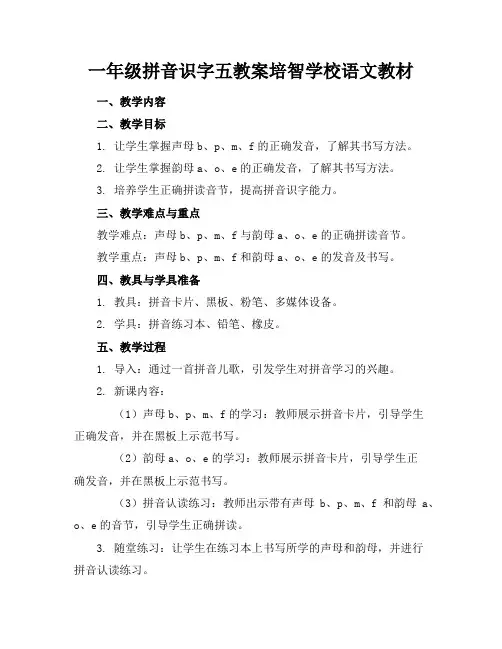 一年级拼音识字五教案培智学校语文教材

一、教学内容

二、教学目标

1. 让学生掌握声母 b、p、m、f 的正确发音，了解其书写方法。

2. 让学生掌握韵母 a、o、e 的正确发音，了解其书写方法。

3. 培养学生正确拼读音节，提高拼音识字能力。

三、教学难点与重点

教学难点：声母 b、p、m、f 与韵母 a、o、e 的正确拼读音节。

教学重点：声母 b、p、m、f 和韵母 a、o、e 的发音及书写。

四、教具与学具准备

1. 教具：拼音卡片、黑板、粉笔、多媒体设备。

2. 学具：拼音练习本、铅笔、橡皮。

五、教学过程

1. 导入：通过一首拼音儿歌，引发学生对拼音学习的兴趣。

2. 新课内容：

（1）声母 b、p、m、f 的学习：教师展示拼音卡片，引导学生正确发音，并在黑板上示范书写。

（2）韵母 a、o、e 的学习：教师展示拼音卡片，引导学生正确发音，并在黑板上示范书写。

（3）拼音认读练习：教师出示带有声母 b、p、m、f 和韵母 a、o、e 的音节，引导学生正确拼读。

3. 随堂练习：让学生在练习本上书写所学的声母和韵母，并进行拼音认读练习。